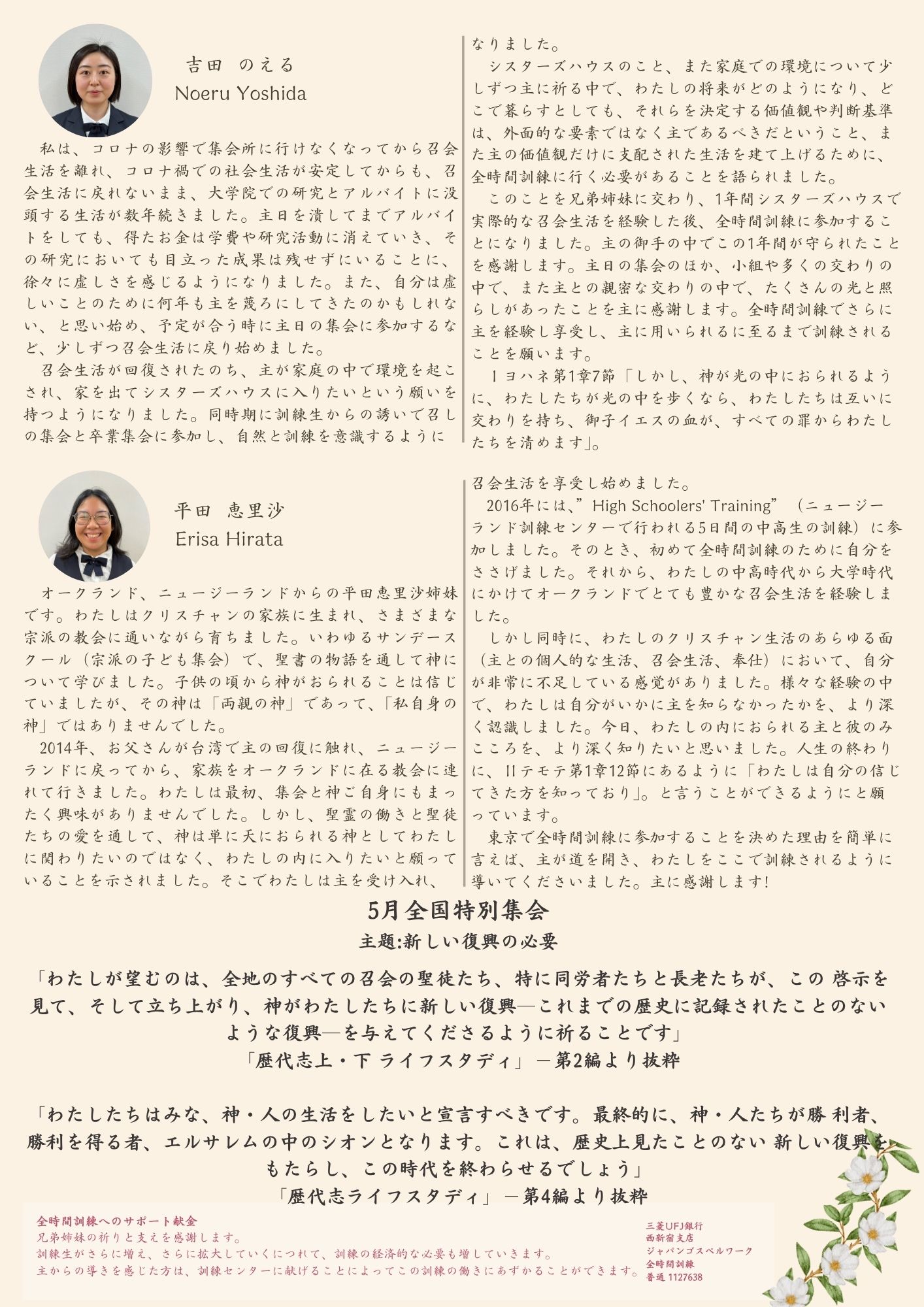 吉田　のえる
Noeru Yoshida

私は、コロナの影響で集会所に行けなくなってから召会生活を離れ、コロナ禍での社会生活が安定してからも、召会生活に戻れないまま、大学院での研究とアルバイトに没頭する生活が数年続きました。主日を潰してまでアルバイトをしても、得たお金は学費や研究活動に消えていき、その研究においても目立った成果は残せずにいることに、徐々に虚しさを感じるようになりました。また、自分は虚しいことのために何年も主を蔑ろにしてきたのかもしれない、と思い始め、予定が合う時に主日の集会に参加するなど、少しずつ召会生活に戻り始めました。

召会生活が回復されたのち、主が家庭の中で環境を起こされ、家を出てシスターズハウスに入りたいという願いを持つようになりました。同時期に訓練生からの誘いで召しの集会と卒業集会に参加し、自然と訓練を意識するようになりました。

シスターズハウスのこと、また家庭での環境について少しずつ主に祈る中で、わたしの将来がどのようになり、どこで暮らすとしても、それらを決定する価値観や判断基準は、外面的な要素ではなく主であるべきだということ、また主の価値観だけに支配された生活を建て上げるために、全時間訓練に行く必要があることを語られました。

このことを兄弟姉妹に交わり、1年間シスターズハウスで実際的な召会生活を経験した後、全時間訓練に参加することになりました。主の御手の中でこの1年間が守られたことを感謝します。主日の集会のほか、小組や多くの交わりの中で、また主との親密な交わりの中で、たくさんの光と照らしがあったことを主に感謝します。全時間訓練でさらに主を経験し享受し、主に用いられるに至るまで訓練されることを願います。

Ⅰヨハネ第1章7節「しかし、神が光の中におられるように、わたしたちが光の中を歩くなら、わたしたちは互いに交わりを持ち、御子イエスの血が、すべての罪からわたしたちを清めます」。

平田　恵里沙
Erisa Hirata

オークランド、ニュージーランドからの平田恵里沙姉妹です。わたしはクリスチャンの家族に生まれ、さまざまな宗派の教会に通いながら育ちました。いわゆるサンデースクール（宗派の子ども集会）で、聖書の物語を通して神について学びました。子供の頃から神がおられることは信じていましたが、その神は「両親の神」であって、「私自身の神」ではありませんでした。

2014年、お父さんが台湾で主の回復に触れ、ニュージーランドに戻ってから、家族をオークランドに在る教会に連れて行きました。わたしは最初、集会と神ご自身にもまったく興味がありませんでした。しかし、聖霊の働きと聖徒たちの愛を通して、神は単に天におられる神としてわたしに関わりたいのではなく、わたしの内に入りたいと願っていることを示されました。そこでわたしは主を受け入れ、召会生活を享受し始めました。

2016年には、"High Schoolers' Training"（ニュージーランド訓練センターで行われる5日間の中高生の訓練）に参加しました。そのとき、初めて全時間訓練のために自分をささげました。それから、わたしの中高時代から大学時代にかけてオークランドでとても豊かな召会生活を経験しました。

しかし同時に、わたしのクリスチャン生活のあらゆる面（主との個人的な生活、召会生活、奉仕）において、自分が非常に不足している感覚がありました。様々な経験の中で、わたしは自分がいかに主を知らなかったかを、より深く認識しました。今日、わたしの内におられる主と彼のみこころを、より深く知りたいと思いました。人生の終わりに、Ⅱテモテ第1章12節にあるように「わたしは自分の信じてきた方を知っており」。と言うことができるようにと願っています。

東京で全時間訓練に参加することを決めた理由を簡単に言えば、主が道を開き、わたしをここで訓練されるように導いてくださいました。主に感謝します!

5月全国特別集会
主題:新しい復興の必要

「わたしが望むのは、全地のすべての召会の聖徒たち、特に同労者たちと長老たちが、この 啓示を見て、そして立ち上がり、神がわたしたちに新しい復興—これまでの歴史に記録されたことのないような復興—を与えてくださるように祈ることです」
「歴代志上・下 ライフスタディ」－第2編より抜粋

「わたしたちはみな、神・人の生活をしたいと宣言すべきです。最終的に、神・人たちが勝 利者、勝利を得る者、エルサレムの中のシオンとなります。これは、歴史上見たことのない 新しい復興をもたらし、この時代を終わらせるでしょう」
「歴代志ライフスタディ」－第4編より抜粋

全時間訓練へのサポート献金
兄弟姉妹の祈りと支えを感謝します。
訓練生がさらに増え、さらに拡大していくにつれて、訓練の経済的な必要も増していきます。
主からの導きを感じた方は、訓練センターに献げることによってこの訓練の働きにあずかることができます。

三菱UFJ銀行
西新宿支店
ジャパンゴスペルワーク
全時間訓練
普通 1127638